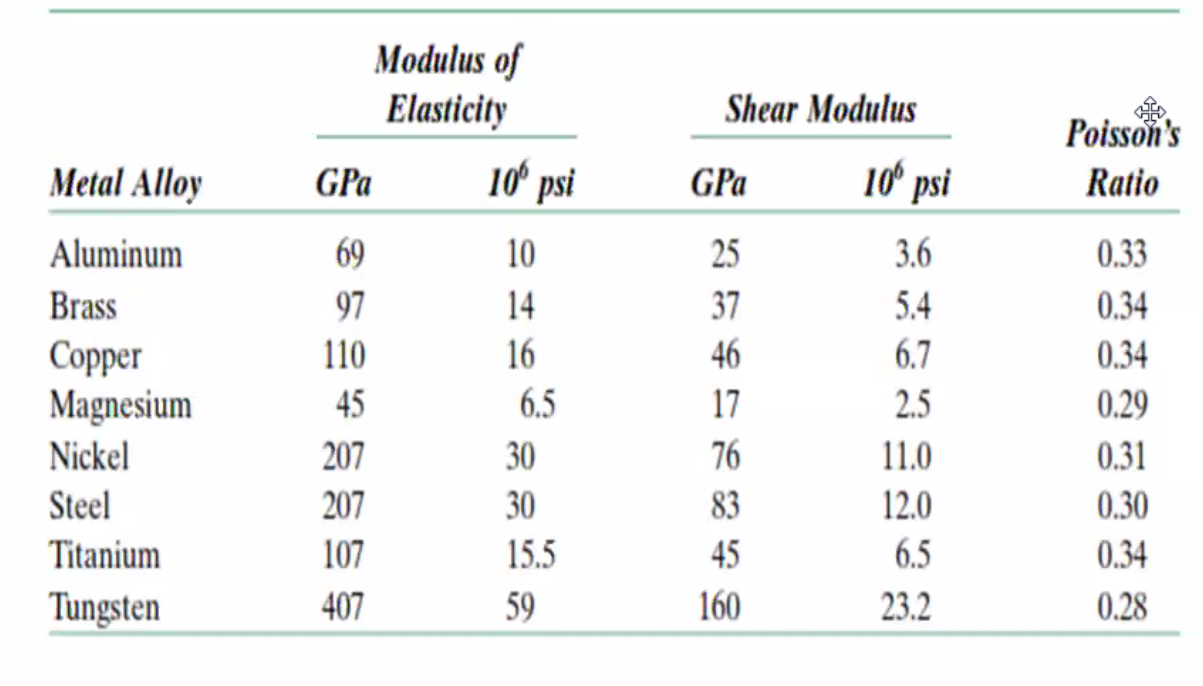 | Metal Alloy | Modulus of Elasticity GPa | Modulus of Elasticity $10^6$ psi | Shear Modulus GPa | Shear Modulus $10^6$ psi | Poisson's Ratio |
|---|---|---|---|---|---|
| Aluminum | 69 | 10 | 25 | 3.6 | 0.33 |
| Brass | 97 | 14 | 37 | 5.4 | 0.34 |
| Copper | 110 | 16 | 46 | 6.7 | 0.34 |
| Magnesium | 45 | 6.5 | 17 | 2.5 | 0.29 |
| Nickel | 207 | 30 | 76 | 11.0 | 0.31 |
| Steel | 207 | 30 | 83 | 12.0 | 0.30 |
| Titanium | 107 | 15.5 | 45 | 6.5 | 0.34 |
| Tungsten | 407 | 59 | 160 | 23.2 | 0.28 |